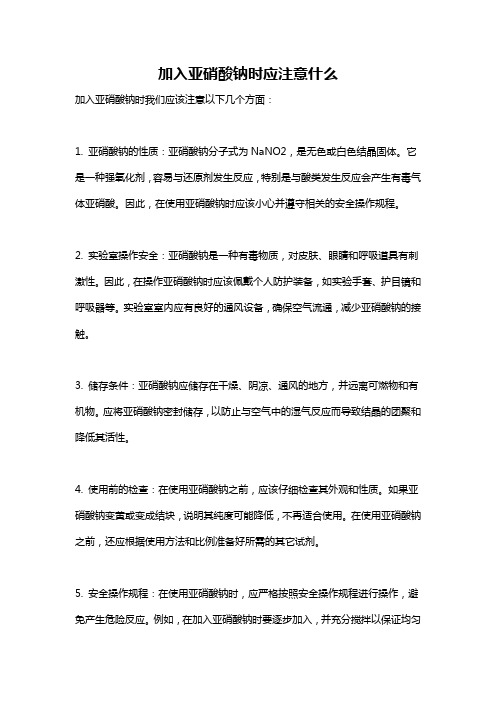 加入亚硝酸钠时应注意什么

加入亚硝酸钠时我们应该注意以下几个方面：

1. 亚硝酸钠的性质：亚硝酸钠分子式为 NaNO2，是无色或白色结晶固体。它是一种强氧化剂，容易与还原剂发生反应，特别是与酸类发生反应会产生有毒气体亚硝酸。因此，在使用亚硝酸钠时应该小心并遵守相关的安全操作规程。

2. 实验室操作安全：亚硝酸钠是一种有毒物质，对皮肤、眼睛和呼吸道具有刺激性。因此，在操作亚硝酸钠时应该佩戴个人防护装备，如实验手套、护目镜和呼吸器等。实验室室内应有良好的通风设备，确保空气流通，减少亚硝酸钠的接触。

3. 储存条件：亚硝酸钠应储存在干燥、阴凉、通风的地方，并远离可燃物和有机物。应将亚硝酸钠密封储存，以防止与空气中的湿气反应而导致结晶的团聚和降低其活性。

4. 使用前的检查：在使用亚硝酸钠之前，应该仔细检查其外观和性质。如果亚硝酸钠变黄或变成结块，说明其纯度可能降低，不再适合使用。在使用亚硝酸钠之前，还应根据使用方法和比例准备好所需的其它试剂。

5. 安全操作规程：在使用亚硝酸钠时，应严格按照安全操作规程进行操作，避免产生危险反应。例如，在加入亚硝酸钠时要逐步加入，并充分搅拌以保证均匀